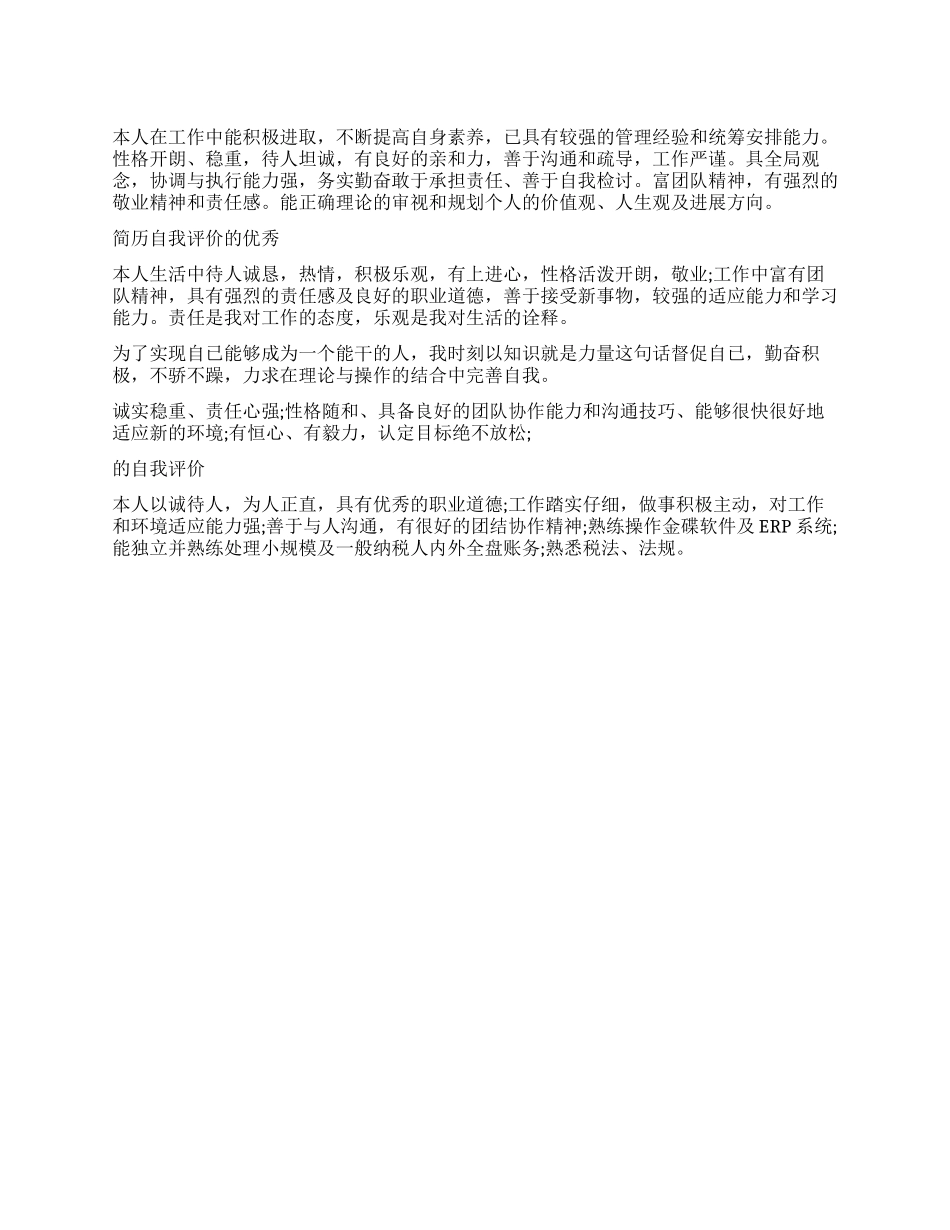 本人在工作中能积极进取，不断提高自身素养，已具有较强的管理经验和统筹安排能力。性格开朗、稳重，待人坦诚，有良好的亲和力，善于沟通和疏导，工作严谨。具全局观念，协调与执行能力强，务实勤奋敢于承担责任、善于自我检讨。富团队精神，有强烈的敬业精神和责任感。能正确理论的审视和规划个人的价值观、人生观及进展方向。

简历自我评价的优秀

本人生活中待人诚恳，热情，积极乐观，有上进心，性格活泼开朗，敬业;工作中富有团队精神，具有强烈的责任感及良好的职业道德，善于接受新事物，较强的适应能力和学习能力。责任是我对工作的态度，乐观是我对生活的诠释。

为了实现自己能够成为一个能干的人，我时刻以知识就是力量这句话督促自己，勤奋积极，不骄不躁，力求在理论与操作的结合中完善自我。

诚实稳重、责任心强;性格随和、具备良好的团队协作能力和沟通技巧、能够很快很好地适应新的环境;有恒心、有毅力，认定目标绝不放松;

的自我评价

本人以诚待人，为人正直，具有优秀的职业道德;工作踏实仔细，做事积极主动，对工作和环境适应能力强;善于与人沟通，有很好的团结协作精神;熟练操作金碟软件及 ERP 系统;能独立并熟练处理小规模及一般纳税人内外全盘账务;熟悉税法、法规。